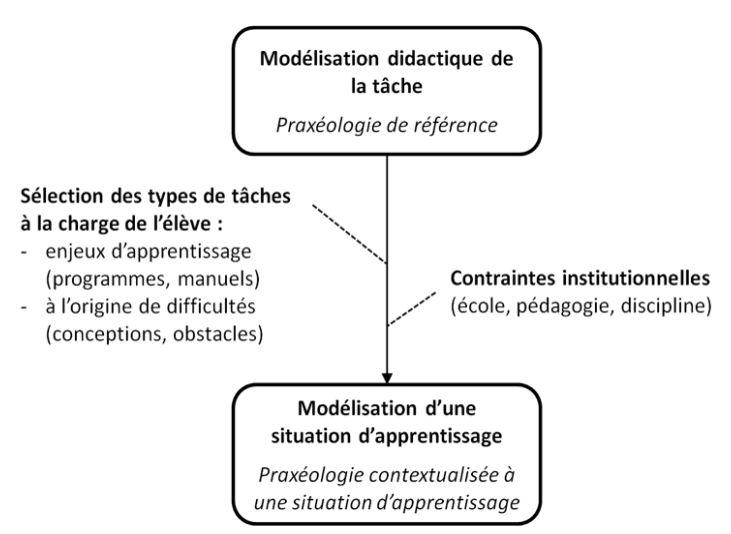 Modélisation didactique de la tâche

Praxéologie de référence

Sélection des types de tâches à la charge de l'élève :
- enjeux d'apprentissage (programmes, manuels)
- à l'origine de difficultés (conceptions, obstacles)

Contraintes institutionnelles (école, pédagogie, discipline)

Modélisation d'une situation d'apprentissage

Praxéologie contextualisée à une situation d'apprentissage